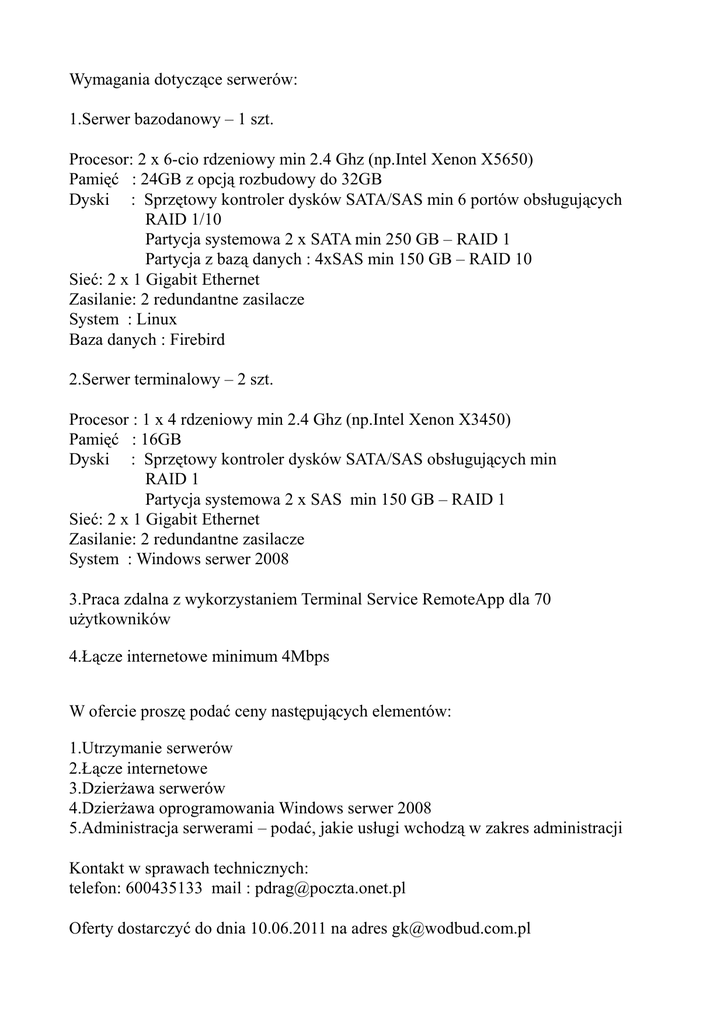 Wymagania dotyczące serwerów:

1.Serwer bazodanowy – 1 szt.

Procesor: 2 x 6-cio rdzeniowy min 2.4 Ghz (np.Intel Xenon X5650)
Pamięć : 24GB z opcją rozbudowy do 32GB
Dyski : Sprzętowy kontroler dysków SATA/SAS min 6 portów obsługujących RAID 1/10
Partycja systemowa 2 x SATA min 250 GB – RAID 1
Partycja z bazą danych : 4xSAS min 150 GB – RAID 10
Sieć: 2 x 1 Gigabit Ethernet
Zasilanie: 2 redundantne zasilacze
System : Linux
Baza danych : Firebird

2.Serwer terminalowy – 2 szt.

Procesor : 1 x 4 rdzeniowy min 2.4 Ghz (np.Intel Xenon X3450)
Pamięć : 16GB
Dyski : Sprzętowy kontroler dysków SATA/SAS obsługujących min RAID 1
Partycja systemowa 2 x SAS min 150 GB – RAID 1
Sieć: 2 x 1 Gigabit Ethernet
Zasilanie: 2 redundantne zasilacze
System : Windows serwer 2008

3.Praca zdalna z wykorzystaniem Terminal Service RemoteApp dla 70 użytkowników

4.Łącze internetowe minimum 4Mbps

W ofercie proszę podać ceny następujących elementów:

1.Utrzymanie serwerów
2.Łącze internetowe
3.Dzierżawa serwerów
4.Dzierżawa oprogramowania Windows serwer 2008
5.Administracja serwerami – podać, jakie usługi wchodzą w zakres administracji

Kontakt w sprawach technicznych:
telefon: 600435133 mail : pdrag@poczta.onet.pl

Oferty dostarczyć do dnia 10.06.2011 na adres gk@wodbud.com.pl